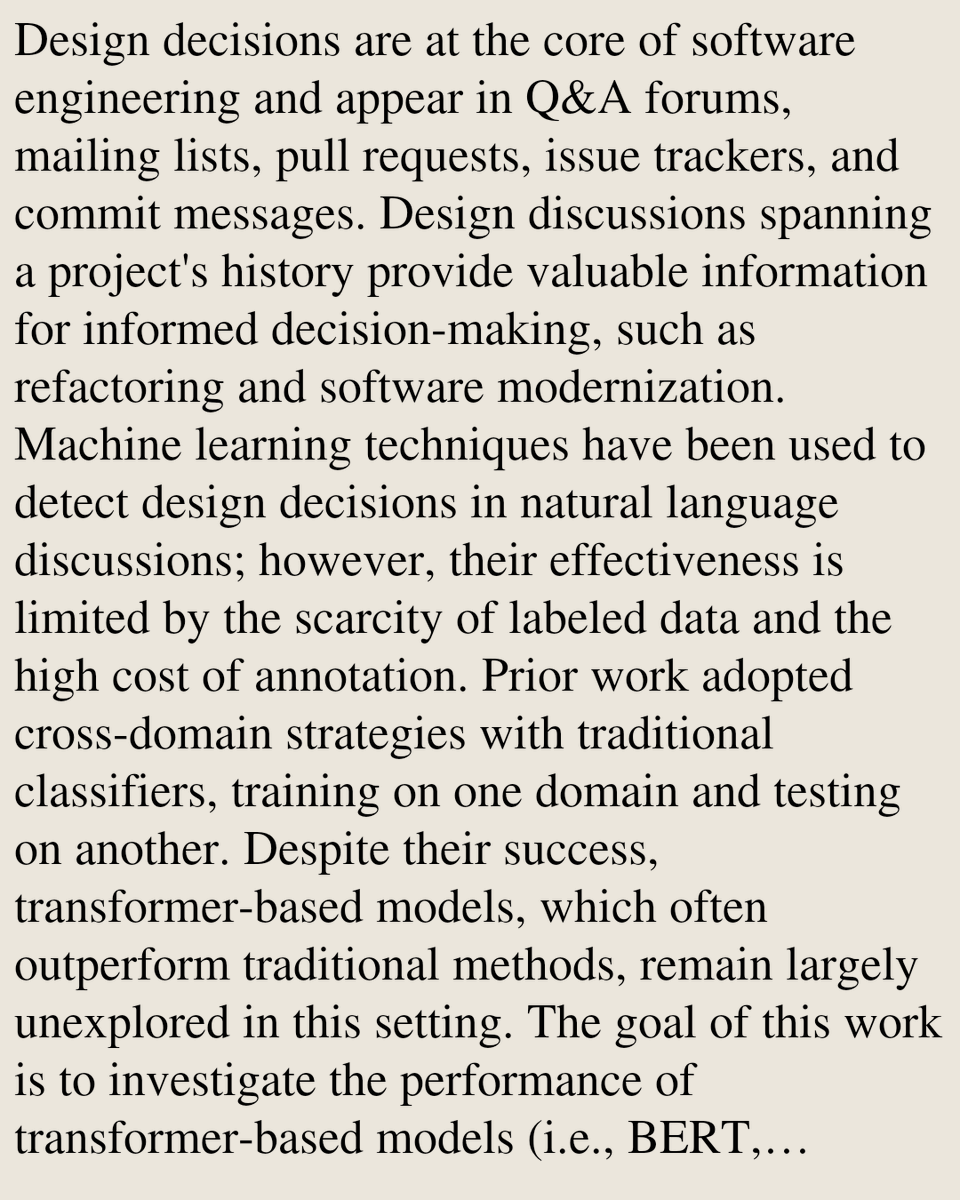 Design decisions are at the core of software engineering and appear in Q&A forums, mailing lists, pull requests, issue trackers, and commit messages. Design discussions spanning a project's history provide valuable information for informed decision-making, such as refactoring and software modernization. Machine learning techniques have been used to detect design decisions in natural language discussions; however, their effectiveness is limited by the scarcity of labeled data and the high cost of annotation. Prior work adopted cross-domain strategies with traditional classifiers, training on one domain and testing on another. Despite their success, transformer-based models, which often outperform traditional methods, remain largely unexplored in this setting. The goal of this work is to investigate the performance of transformer-based models (i.e., BERT,…